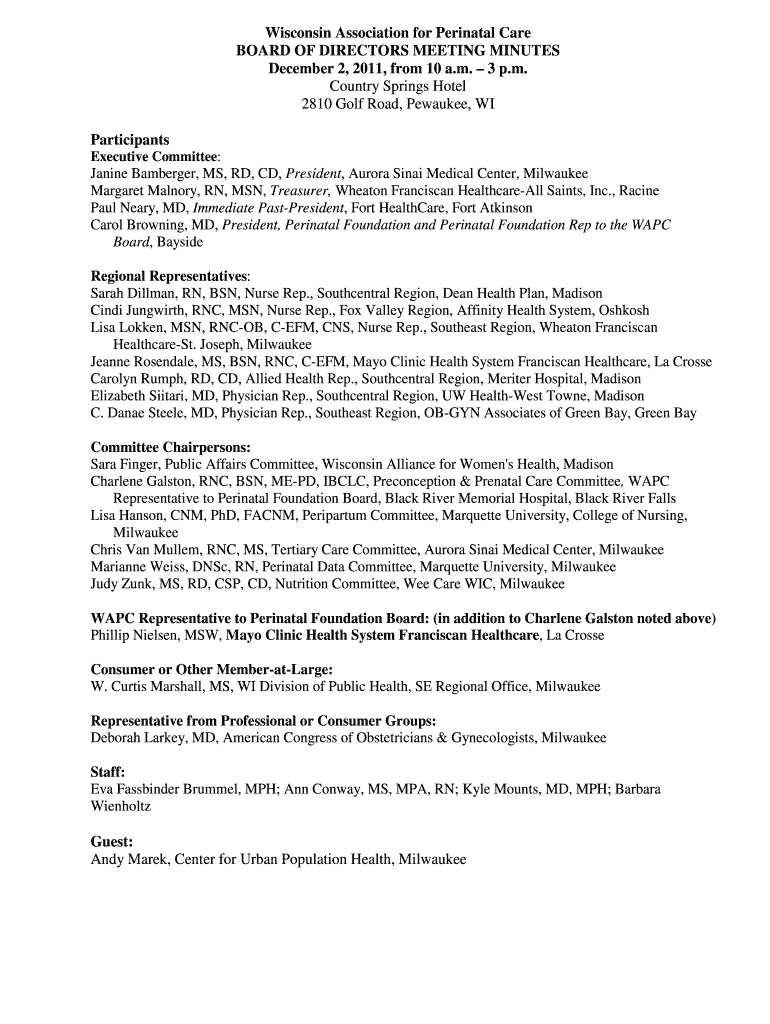 Wisconsin Association for Perinatal Care
BOARD OF DIRECTORS MEETING MINUTES
December 2, 2011, from 10 a.m. – 3 p.m.
Country Springs Hotel
2810 Golf Road, Pewaukee, WI

Participants
Executive Committee:
Janine Bamberger, MS, RD, CD, President, Aurora Sinai Medical Center, Milwaukee
Margaret Malnory, RN, MSN, Treasurer, Wheaton Franciscan Healthcare-All Saints, Inc., Racine
Paul Neary, MD, Immediate Past-President, Fort HealthCare, Fort Atkinson
Carol Browning, MD, President, Perinatal Foundation and Perinatal Foundation Rep to the WAPC Board, Bayside

Regional Representatives:
Sarah Dillman, RN, BSN, Nurse Rep., Southcentral Region, Dean Health Plan, Madison
Cindi Jungwirth, RNC, MSN, Nurse Rep., Fox Valley Region, Affinity Health System, Oshkosh
Lisa Lokken, MSN, RNC-OB, C-EFM, CNS, Nurse Rep., Southeast Region, Wheaton Franciscan Healthcare-St. Joseph, Milwaukee
Jeanne Rosendale, MS, BSN, RNC, C-EFM, Mayo Clinic Health System Franciscan Healthcare, La Crosse
Carolyn Rumph, RD, CD, Allied Health Rep., Southcentral Region, Meriter Hospital, Madison
Elizabeth Siitari, MD, Physician Rep., Southcentral Region, UW Health-West Towne, Madison
C. Danae Steele, MD, Physician Rep., Southeast Region, OB-GYN Associates of Green Bay, Green Bay

Committee Chairpersons:
Sara Finger, Public Affairs Committee, Wisconsin Alliance for Women's Health, Madison
Charlene Galston, RNC, BSN, ME-PD, IBCLC, Preconception & Prenatal Care Committee, WAPC Representative to Perinatal Foundation Board, Black River Memorial Hospital, Black River Falls
Lisa Hanson, CNM, PhD, FACNM, Peripartum Committee, Marquette University, College of Nursing, Milwaukee
Chris Van Mullem, RNC, MS, Tertiary Care Committee, Aurora Sinai Medical Center, Milwaukee
Marianne Weiss, DNSc, RN, Perinatal Data Committee, Marquette University, Milwaukee
Judy Zunk, MS, RD, CSP, CD, Nutrition Committee, Wee Care WIC, Milwaukee

WAPC Representative to Perinatal Foundation Board: (in addition to Charlene Galston noted above)
Phillip Nielsen, MSW, Mayo Clinic Health System Franciscan Healthcare, La Crosse

Consumer or Other Member-at-Large:
W. Curtis Marshall, MS, WI Division of Public Health, SE Regional Office, Milwaukee

Representative from Professional or Consumer Groups:
Deborah Larkey, MD, American Congress of Obstetricians & Gynecologists, Milwaukee

Staff:
Eva Fassbinder Brummel, MPH; Ann Conway, MS, MPA, RN; Kyle Mounts, MD, MPH; Barbara Wienholtz

Guest:
Andy Marek, Center for Urban Population Health, Milwaukee